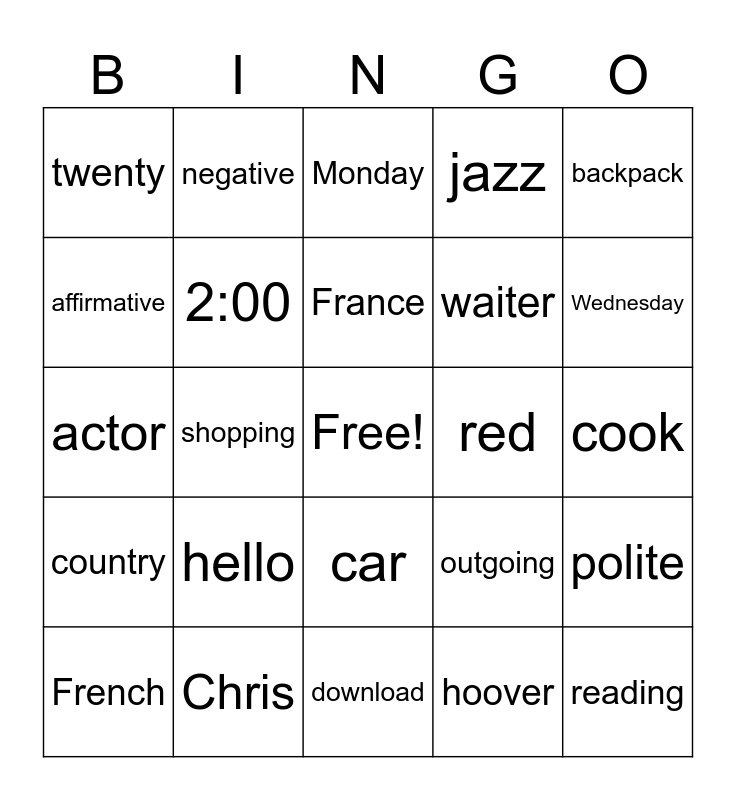 | B | I | N | G | O |
|---|---|---|---|---|
| twenty | negative | Monday | jazz | backpack |
| affirmative | 2:00 | France | waiter | Wednesday |
| actor | shopping | Free! | red | cook |
| country | hello | car | outgoing | polite |
| French | Chris | download | hoover | reading |